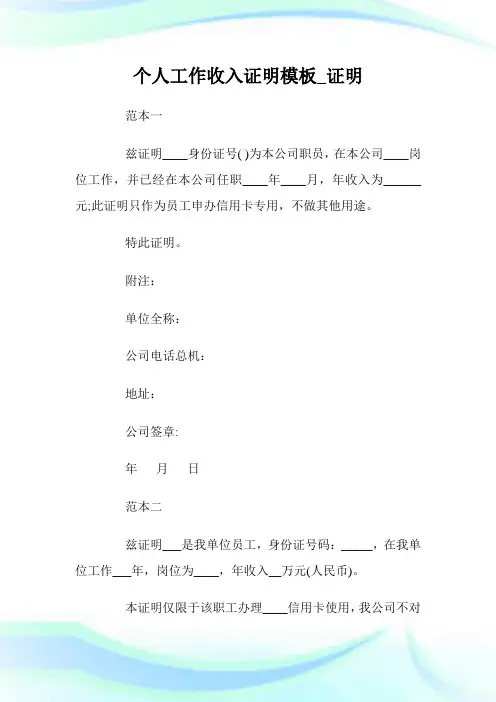 个人工作收入证明模板_证明

范本一

兹证明____身份证号( )为本公司职员，在本公司____岗位工作，并已经在本公司任职____年____月，年收入为______元;此证明只作为员工申办信用卡专用，不做其他用途。

特此证明。

附注：

单位全称：

公司电话总机：

地址：

公司签章:

年　月　日

范本二

兹证明___是我单位员工，身份证号码：_____，在我单位工作___年，岗位为____，年收入__万元(人民币)。

本证明仅限于该职工办理____信用卡使用，我公司不对